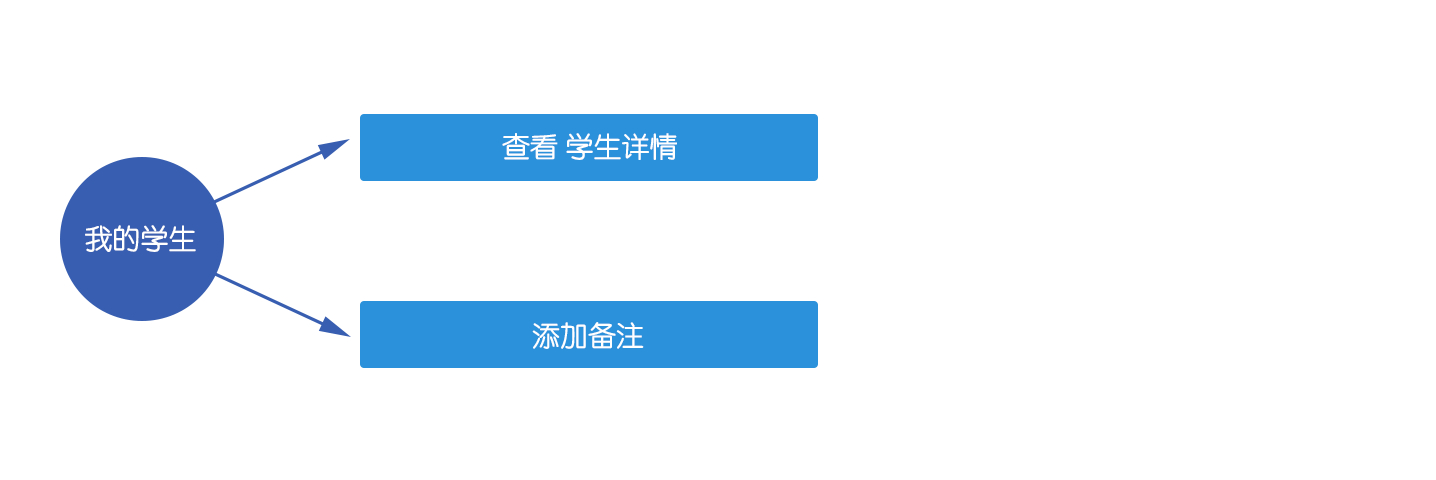 我的学生

查看 学生详情

添加备注